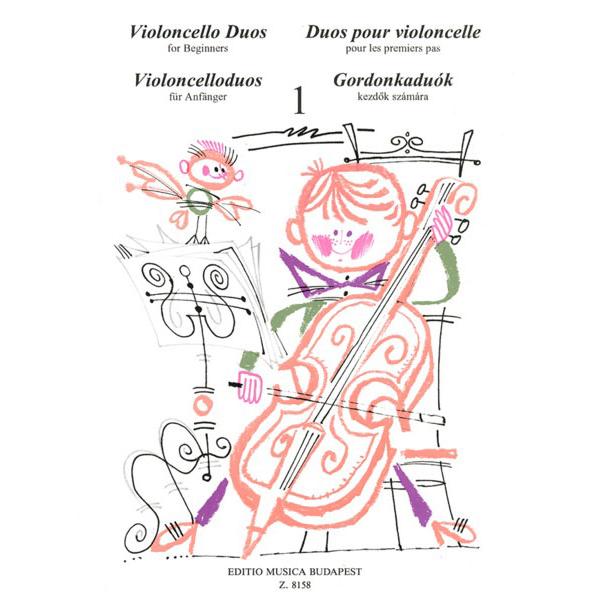 Violoncello Duos
for Beginners

Violoncelloduos
für Anfänger

Duos pour violoncelle
pour les premiers pas

Gordonkaduók
kezdők számára

1

EDITIO MUSICA BUDAPEST
Z. 8158